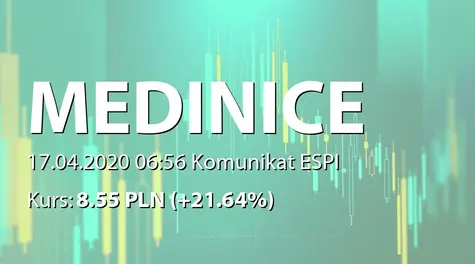 MEDINICE

17.04.2020 06:56 Komunikat ESPI

Kurs: 8.55 PLN (+21.64%)